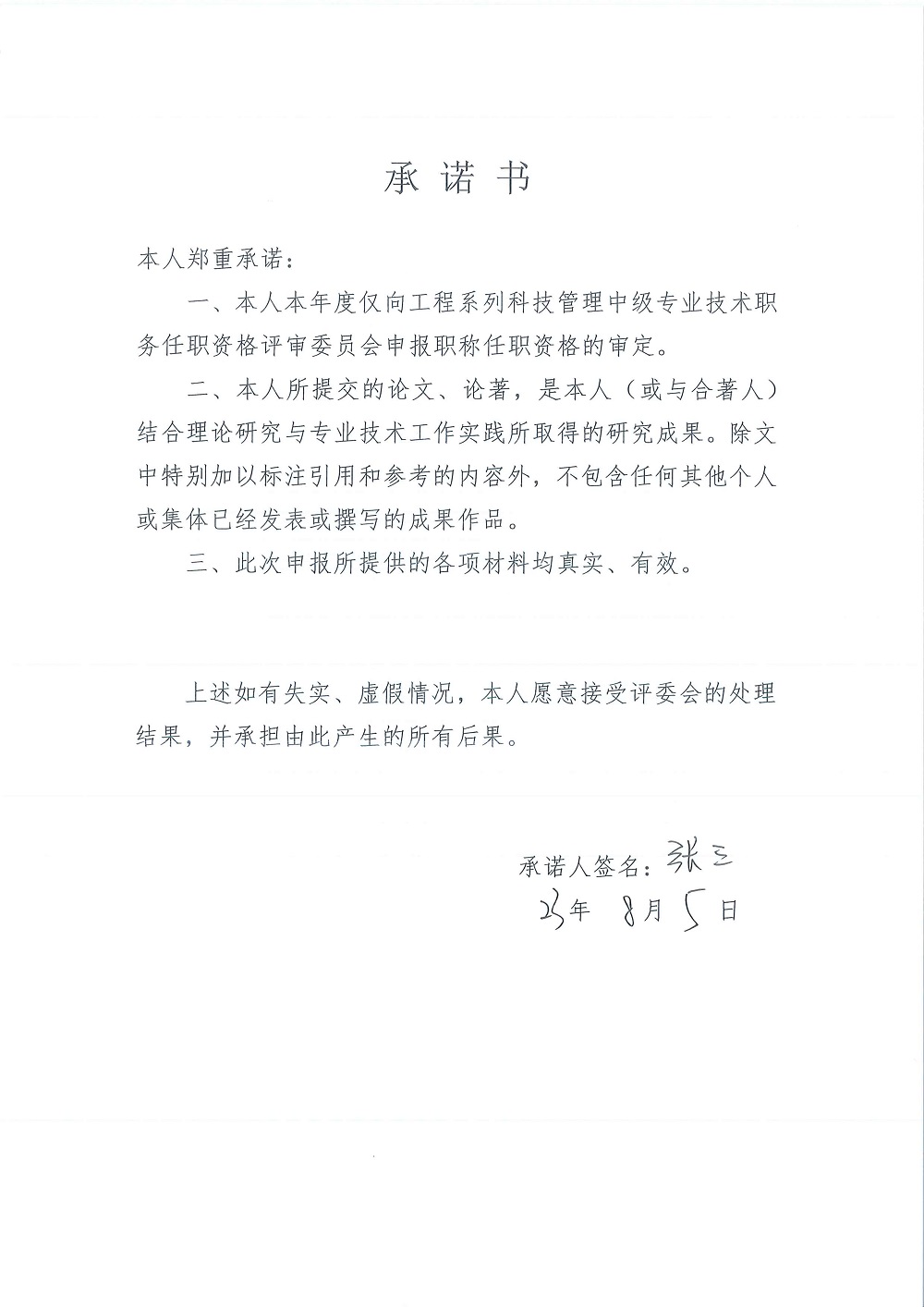 承诺书

本人郑重承诺：

一、本人本年度仅向工程系列科技管理中级专业技术职务任职资格评审委员会申报职称任职资格的审定。

二、本人所提交的论文、论著，是本人（或与合著人）结合理论研究与专业技术工作实践所取得的研究成果。除文中特别加以标注引用和参考的内容外，不包含任何其他个人或集体已经发表或撰写的成果作品。

三、此次申报所提供的各项材料均真实、有效。

上述如有失实、虚假情况，本人愿意接受评委会的处理结果，并承担由此产生的所有后果。

承诺人签名：张三
23年 8月 5日